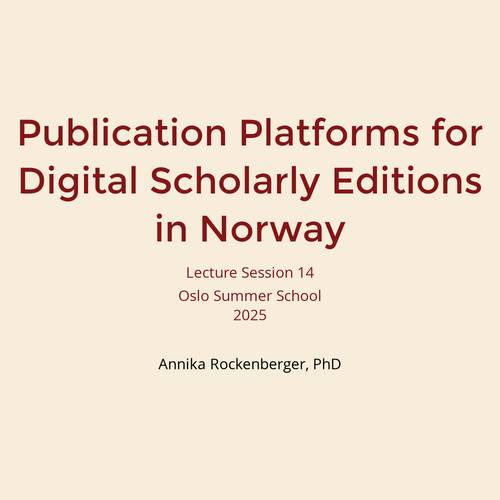 Publication Platforms for Digital Scholarly Editions in Norway

Lecture Session 14
Oslo Summer School
2025

Annika Rockenberger, PhD